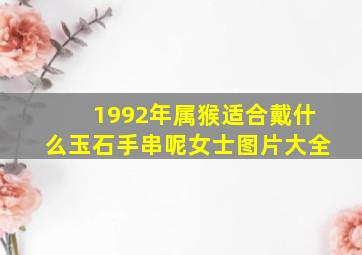 1992年属猴适合戴什么玉石手串呢女士图片大全